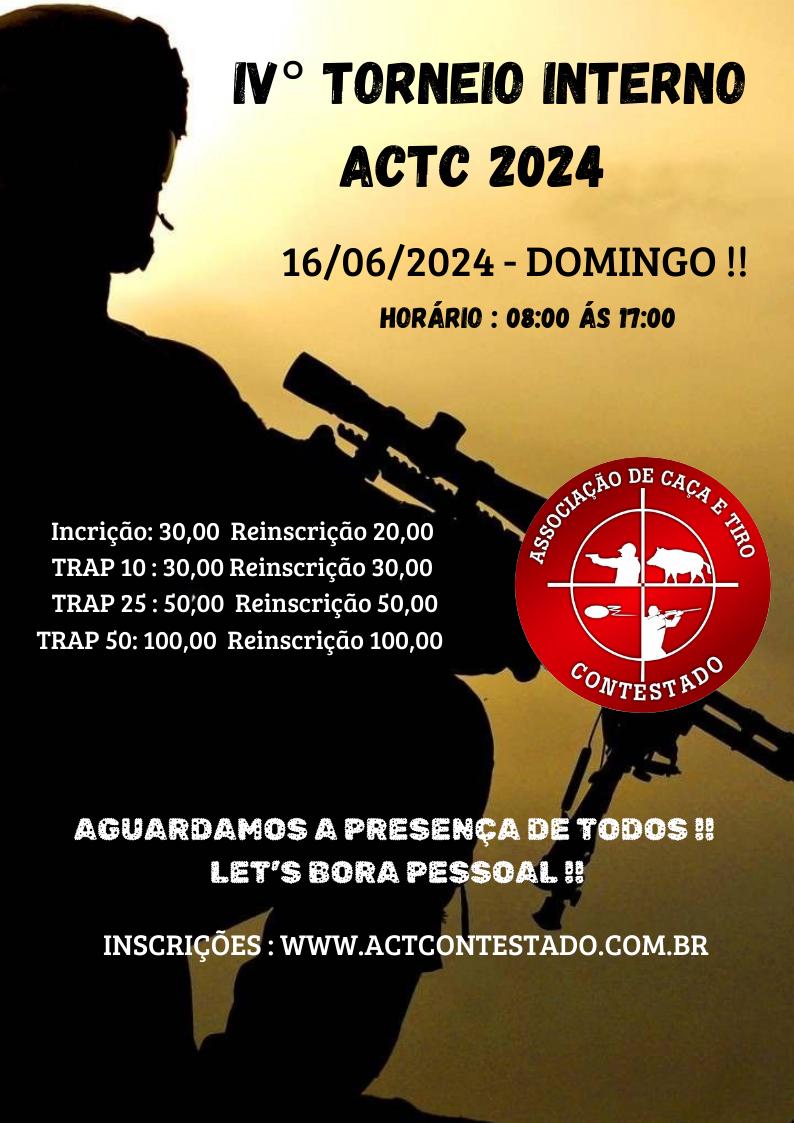 IV° TORNEIO INTERNO ACTC 2024

16/06/2024 - DOMINGO !!

HORÁRIO : 08:00 ÁS 17:00

Incrição: 30,00 Reinscrição 20,00
TRAP 10 : 30,00 Reinscrição 30,00
TRAP 25 : 50,00 Reinscrição 50,00
TRAP 50: 100,00 Reinscrição 100,00

ASSOCIAÇÃO DE CAÇA E TIRO
CONTESTADO

AGUARDAMOS A PRESENÇA DE TODOS !!
LET'S BORA PESSOAL !!

INSCRIÇÕES : WWW.ACTCONTESTADO.COM.BR